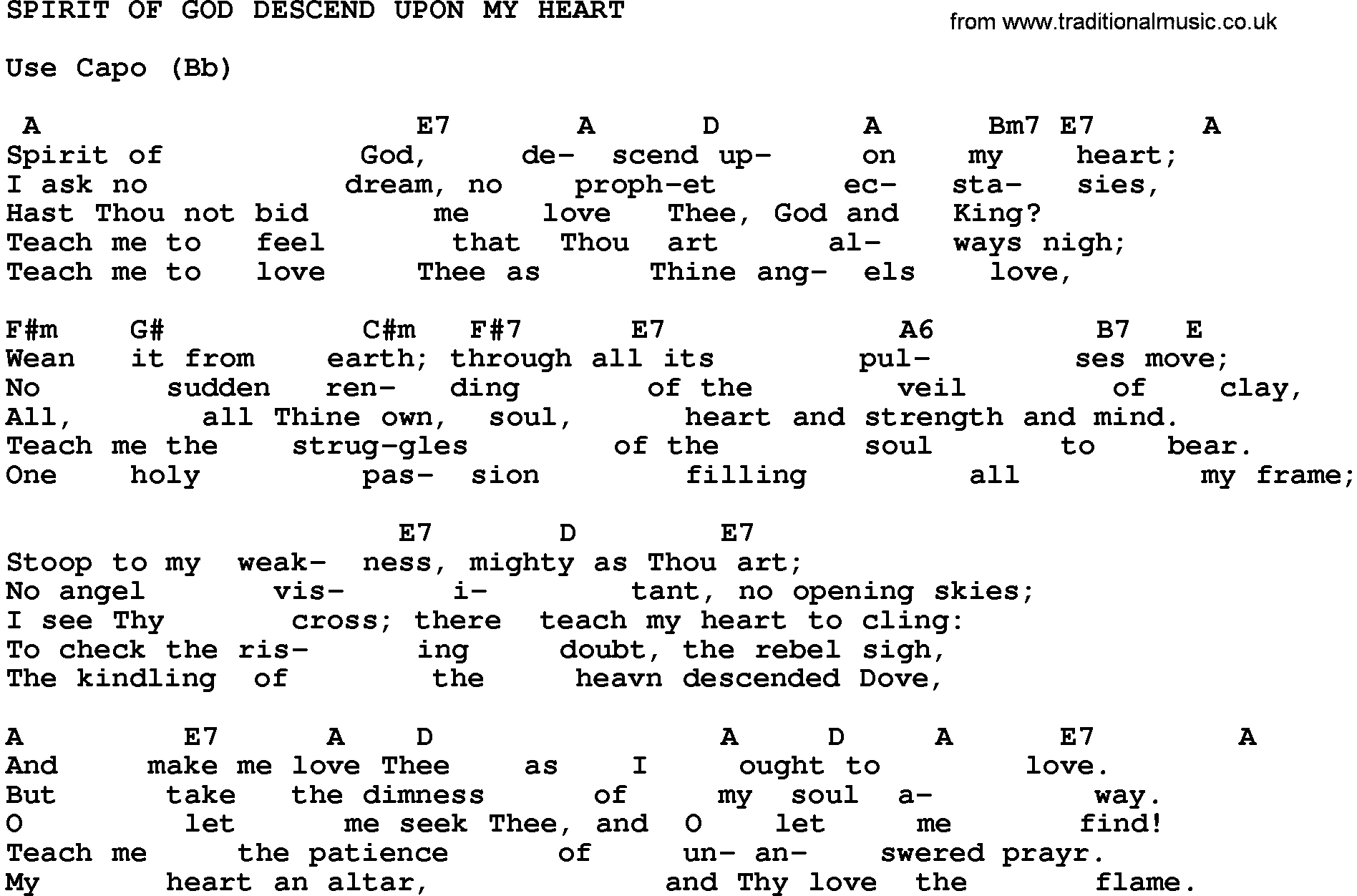 SPIRIT OF GOD DESCEND UPON MY HEART

from www.traditionalmusic.co.uk

Use Capo (Bb)

A E7 A D A Bm7 E7 A
Spirit of God, de- scend up- on my heart;
I ask no dream, no proph-et ec- sta- sies,
Hast Thou not bid me love Thee, God and King?
Teach me to feel that Thou art al- ways nigh;
Teach me to love Thee as Thine ang- els love,

F#m G# C#m F#7 E7 A6 B7 E
Wean it from earth; through all its pul- ses move;
No sudden ren- ding of the veil of clay,
All, all Thine own, soul, heart and strength and mind.
Teach me the strug-gles of the soul to bear.
One holy pas- sion filling all my frame;

E7 D E7
Stoop to my weak- ness, mighty as Thou art;
No angel vis- i- tant, no opening skies;
I see Thy cross; there teach my heart to cling:
To check the ris- ing doubt, the rebel sigh,
The kindling of the heavn descended Dove,

A E7 A D A D A E7 A
And make me love Thee as I ought to love.
But take the dimness of my soul a- way.
O let me seek Thee, and O let me find!
Teach me the patience of un- an- swered prayr.
My heart an altar, and Thy love the flame.